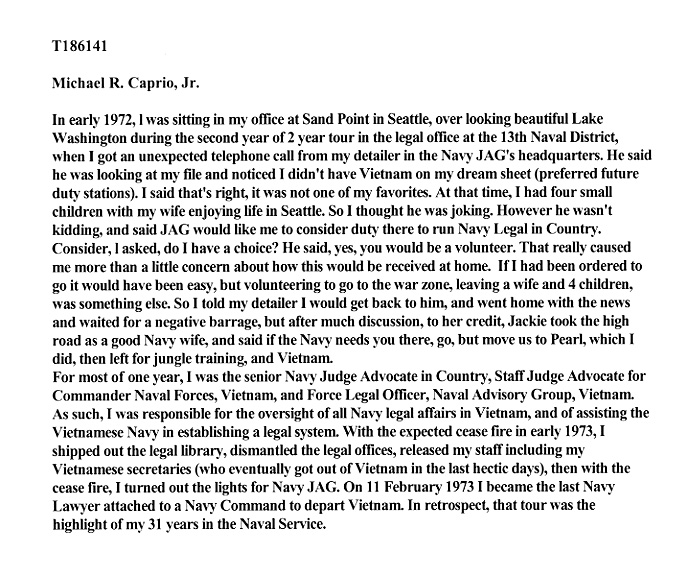 T186141

Michael R. Caprio, Jr.

In early 1972, I was sitting in my office at Sand Point in Seattle, over looking beautiful Lake Washington during the second year of 2 year tour in the legal office at the 13th Naval District, when I got an unexpected telephone call from my detailer in the Navy JAG's headquarters. He said he was looking at my file and noticed I didn't have Vietnam on my dream sheet (preferred future duty stations). I said that's right, it was not one of my favorites. At that time, I had four small children with my wife enjoying life in Seattle. So I thought he was joking. However he wasn't kidding, and said JAG would like me to consider duty there to run Navy Legal in Country. Consider, I asked, do I have a choice? He said, yes, you would be a volunteer. That really caused me more than a little concern about how this would be received at home. If I had been ordered to go it would have been easy, but volunteering to go to the war zone, leaving a wife and 4 children, was something else. So I told my detailer I would get back to him, and went home with the news and waited for a negative barrage, but after much discussion, to her credit, Jackie took the high road as a good Navy wife, and said if the Navy needs you there, go, but move us to Pearl, which I did, then left for jungle training, and Vietnam.
For most of one year, I was the senior Navy Judge Advocate in Country, Staff Judge Advocate for Commander Naval Forces, Vietnam, and Force Legal Officer, Naval Advisory Group, Vietnam. As such, I was responsible for the oversight of all Navy legal affairs in Vietnam, and of assisting the Vietnamese Navy in establishing a legal system. With the expected cease fire in early 1973, I shipped out the legal library, dismantled the legal offices, released my staff including my Vietnamese secretaries (who eventually got out of Vietnam in the last hectic days), then with the cease fire, I turned out the lights for Navy JAG. On 11 February 1973 I became the last Navy Lawyer attached to a Navy Command to depart Vietnam. In retrospect, that tour was the highlight of my 31 years in the Naval Service.